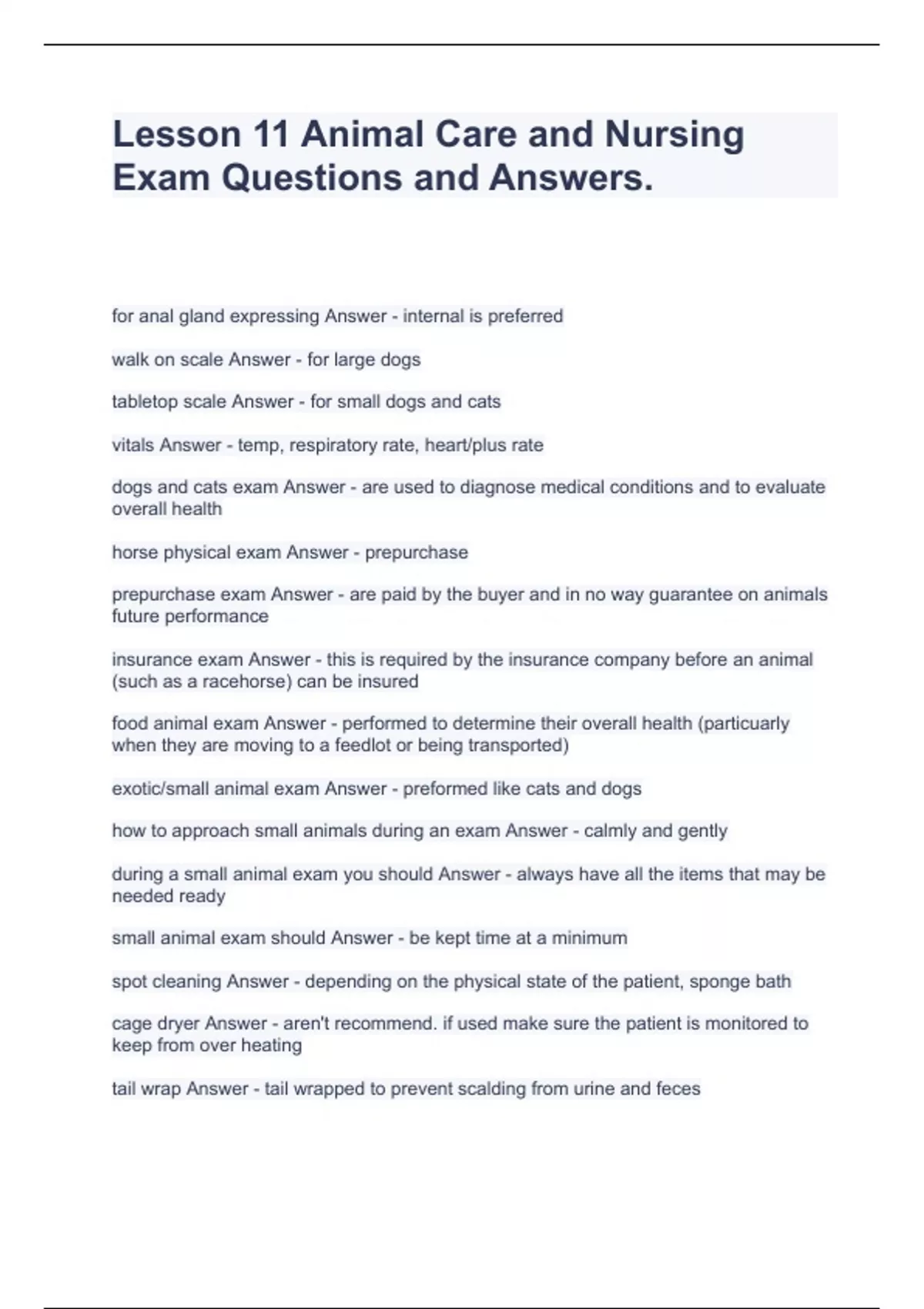 Lesson 11 Animal Care and Nursing Exam Questions and Answers.

for anal gland expressing Answer - internal is preferred

walk on scale Answer - for large dogs

tabletop scale Answer - for small dogs and cats

vitals Answer - temp, respiratory rate, heart/plus rate

dogs and cats exam Answer - are used to diagnose medical conditions and to evaluate overall health

horse physical exam Answer - prepurchase

prepurchase exam Answer - are paid by the buyer and in no way guarantee on animals future performance

insurance exam Answer - this is required by the insurance company before an animal (such as a racehorse) can be insured

food animal exam Answer - performed to determine their overall health (particuarly when they are moving to a feedlot or being transported)

exotic/small animal exam Answer - preformed like cats and dogs

how to approach small animals during an exam Answer - calmly and gently

during a small animal exam you should Answer - always have all the items that may be needed ready

small animal exam should Answer - be kept time at a minimum

spot cleaning Answer - depending on the physical state of the patient, sponge bath

cage dryer Answer - aren't recommend. if used make sure the patient is monitored to keep from over heating

tail wrap Answer - tail wrapped to prevent scalding from urine and feces